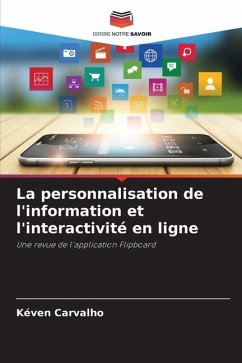 EDITIONS NOTRE SAVOIR

La personnalisation de l'information et l'interactivité en ligne

Une revue de l'application Flipboard

Kéven Carvalho